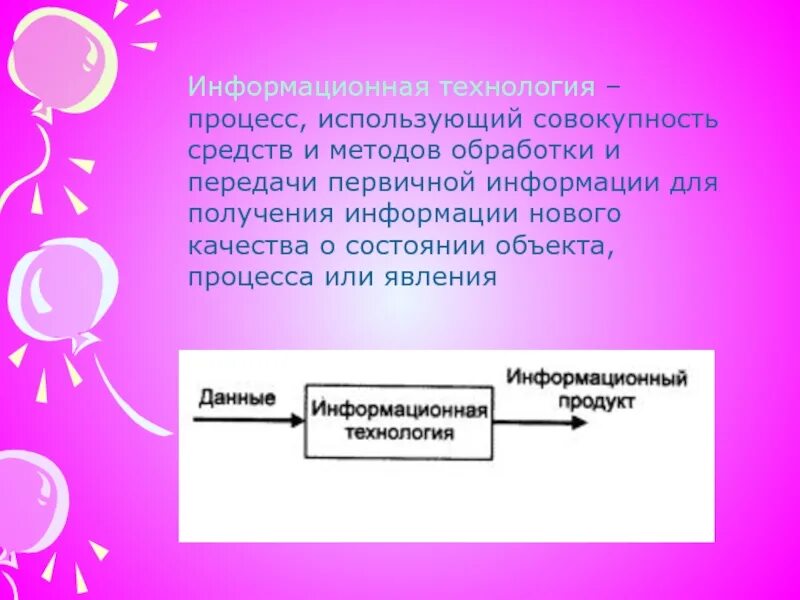 Информационная технология – процесс, использующий совокупность средств и методов обработки и передачи первичной информации для получения информации нового качества о состоянии объекта, процесса или явления

Данные

Информационная технология

Информационный продукт